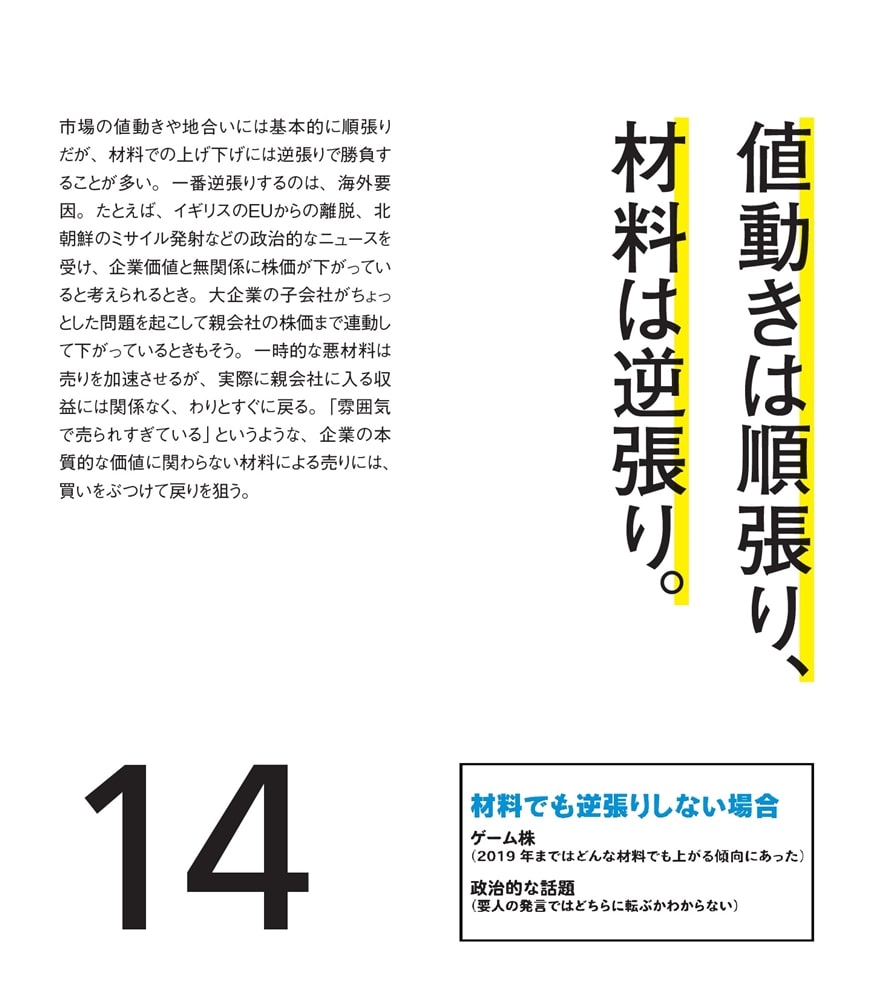 値動きは順張り、材料は逆張り。

市場の値動きや地合いには基本的に順張りだが、材料での上げ下げには逆張りで勝負することが多い。一番逆張りするのは、海外要因。たとえば、イギリスのEUからの離脱、北朝鮮のミサイル発射などの政治的なニュースを受け、企業価値と無関係に株価が下がっていると考えられるとき。大企業の子会社がちょっとした問題を起こして親会社の株価まで連動して下がっているときもそう。一時的な悪材料は売りを加速させるが、実際に親会社に入る収益には関係なく、わりとすぐに戻る。「雰囲気で売られすぎている」というような、企業の本質的な価値に関わらない材料による売りには、買いをぶつけて戻りを狙う。

14

材料でも逆張りしない場合
ゲーム株
（2019 年まではどんな材料でも上がる傾向にあった）
政治的な話題
（要人の発言ではどちらに転ぶかわからない）